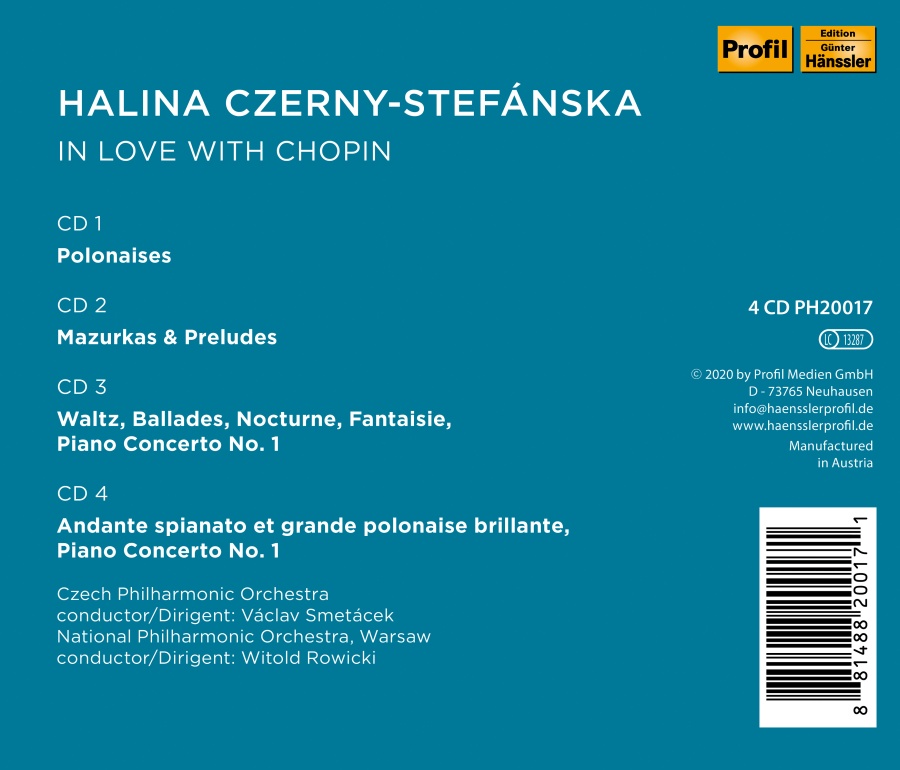 Profil

Edition Günter Hänssler

HALINA CZERNY-STEFÁNSKA

IN LOVE WITH CHOPIN

CD 1

Polonaises

CD 2

Mazurkas & Preludes

CD 3

Waltz, Ballades, Nocturne, Fantaisie, Piano Concerto No. 1

CD 4

Andante spianato et grande polonaise brillante, Piano Concerto No. 1

Czech Philharmonic Orchestra
conductor/Dirigent: Václav Smetácek
National Philharmonic Orchestra, Warsaw
conductor/Dirigent: Witold Rowicki

4 CD PH20017

LC 13287

© 2020 by Profil Medien GmbH
D - 73765 Neuhausen
info@haensslerprofil.de
www.haensslerprofil.de
Manufactured in Austria

8 81488 20017 1